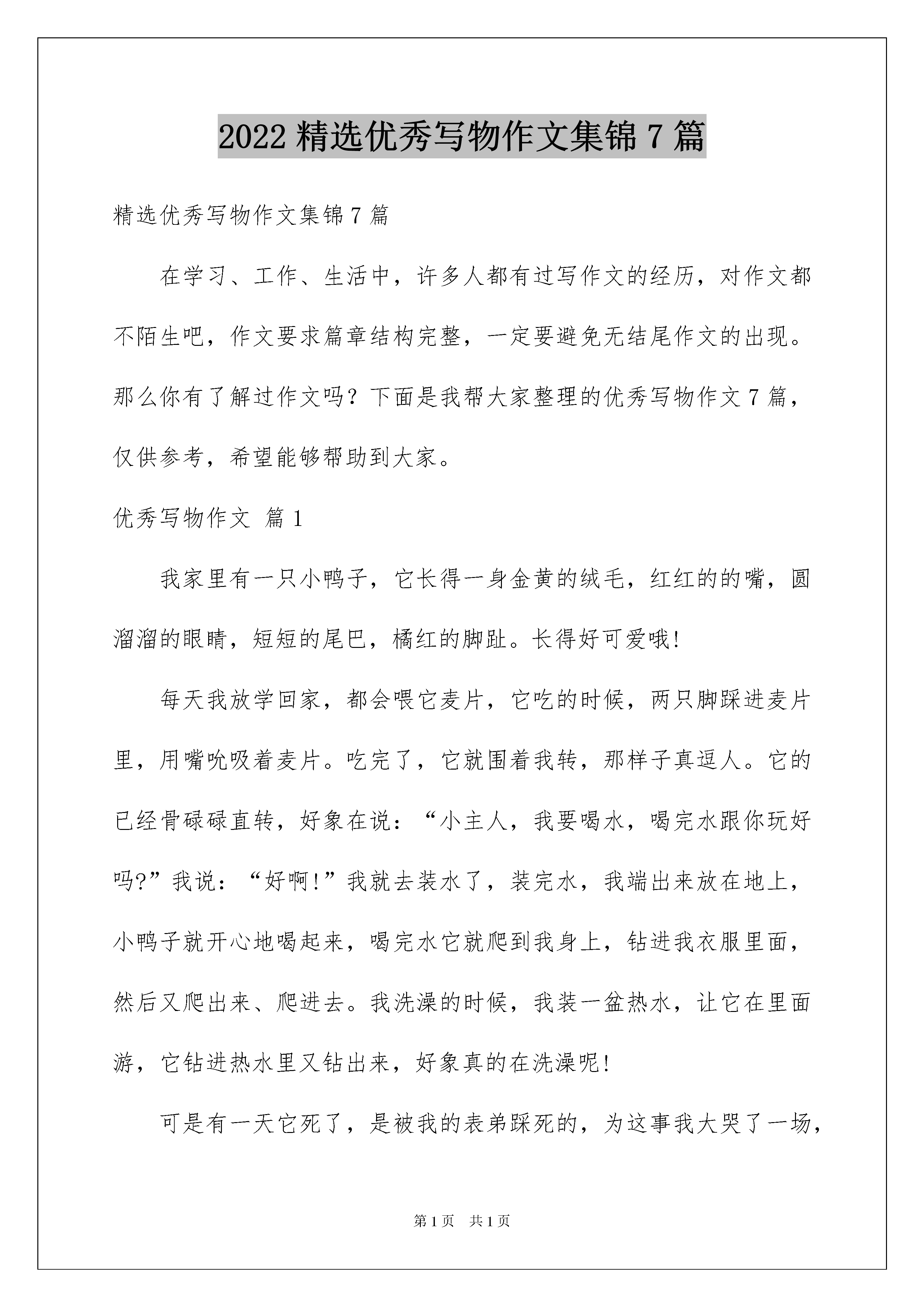 2022 精选优秀写物作文集锦 7 篇

精选优秀写物作文集锦 7 篇

在学习、工作、生活中，许多人都有过写作文的经历，对作文都不陌生吧，作文要求篇章结构完整，一定要避免无结尾作文的出现。那么你有了解过作文吗？下面是我帮大家整理的优秀写物作文 7 篇，仅供参考，希望能够帮助到大家。

优秀写物作文 篇 1

我家里有一只小鸭子，它长得一身金黄的绒毛，红红的的嘴，圆溜溜的眼睛，短短的尾巴，橘红的脚趾。长得好可爱哦!

每天我放学回家，都会喂它麦片，它吃的时候，两只脚踩进麦片里，用嘴吮吸着麦片。吃完了，它就围着我转，那样子真逗人。它的已经骨碌碌直转，好象在说：“小主人，我要喝水，喝完水跟你玩好吗?”我说：“好啊!”我就去装水了，装完水，我端出来放在地上，小鸭子就开心地喝起来，喝完水它就爬到我身上，钻进我衣服里面，然后又爬出来、爬进去。我洗澡的时候，我装一盆热水，让它在里面游，它钻进热水里又钻出来，好象真的在洗澡呢!

可是有一天它死了，是被我的表弟踩死的，为这事我大哭了一场，

第 1 页 共 1 页